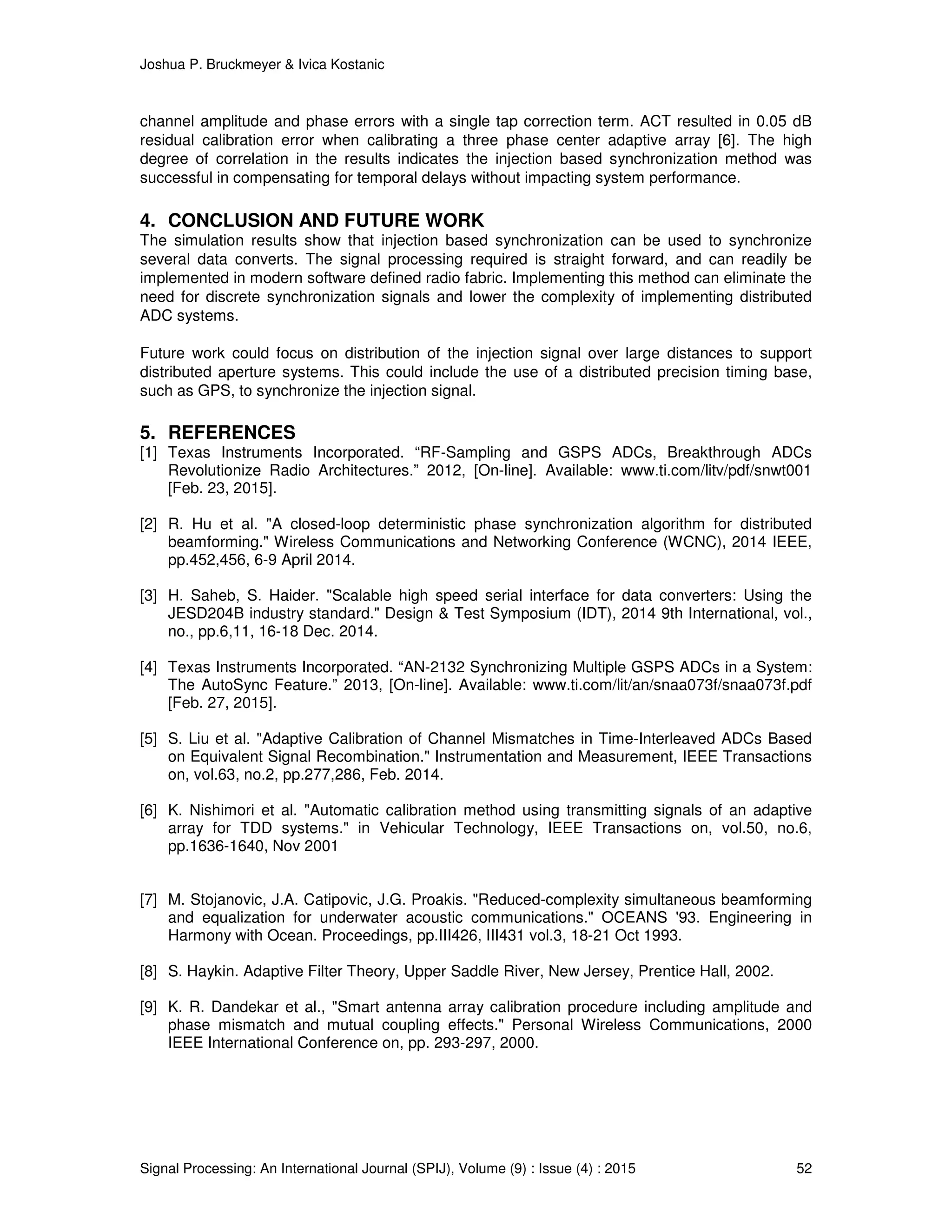 Joshua P. Bruckmeyer & Ivica Kostanic

channel amplitude and phase errors with a single tap correction term. ACT resulted in 0.05 dB residual calibration error when calibrating a three phase center adaptive array [6]. The high degree of correlation in the results indicates the injection based synchronization method was successful in compensating for temporal delays without impacting system performance.

4. CONCLUSION AND FUTURE WORK
The simulation results show that injection based synchronization can be used to synchronize several data converts. The signal processing required is straight forward, and can readily be implemented in modern software defined radio fabric. Implementing this method can eliminate the need for discrete synchronization signals and lower the complexity of implementing distributed ADC systems.

Future work could focus on distribution of the injection signal over large distances to support distributed aperture systems. This could include the use of a distributed precision timing base, such as GPS, to synchronize the injection signal.

5. REFERENCES
[1] Texas Instruments Incorporated. “RF-Sampling and GSPS ADCs, Breakthrough ADCs Revolutionize Radio Architectures.” 2012, [On-line]. Available: www.ti.com/litv/pdf/snwt001 [Feb. 23, 2015].

[2] R. Hu et al. "A closed-loop deterministic phase synchronization algorithm for distributed beamforming." Wireless Communications and Networking Conference (WCNC), 2014 IEEE, pp.452,456, 6-9 April 2014.

[3] H. Saheb, S. Haider. "Scalable high speed serial interface for data converters: Using the JESD204B industry standard." Design & Test Symposium (IDT), 2014 9th International, vol., no., pp.6,11, 16-18 Dec. 2014.

[4] Texas Instruments Incorporated. “AN-2132 Synchronizing Multiple GSPS ADCs in a System: The AutoSync Feature.” 2013, [On-line]. Available: www.ti.com/lit/an/snaa073f/snaa073f.pdf [Feb. 27, 2015].

[5] S. Liu et al. "Adaptive Calibration of Channel Mismatches in Time-Interleaved ADCs Based on Equivalent Signal Recombination." Instrumentation and Measurement, IEEE Transactions on, vol.63, no.2, pp.277,286, Feb. 2014.

[6] K. Nishimori et al. "Automatic calibration method using transmitting signals of an adaptive array for TDD systems." in Vehicular Technology, IEEE Transactions on, vol.50, no.6, pp.1636-1640, Nov 2001

[7] M. Stojanovic, J.A. Catipovic, J.G. Proakis. "Reduced-complexity simultaneous beamforming and equalization for underwater acoustic communications." OCEANS '93. Engineering in Harmony with Ocean. Proceedings, pp.III426, III431 vol.3, 18-21 Oct 1993.

[8] S. Haykin. Adaptive Filter Theory, Upper Saddle River, New Jersey, Prentice Hall, 2002.

[9] K. R. Dandekar et al., "Smart antenna array calibration procedure including amplitude and phase mismatch and mutual coupling effects." Personal Wireless Communications, 2000 IEEE International Conference on, pp. 293-297, 2000.

Signal Processing: An International Journal (SPIJ), Volume (9) : Issue (4) : 2015 52